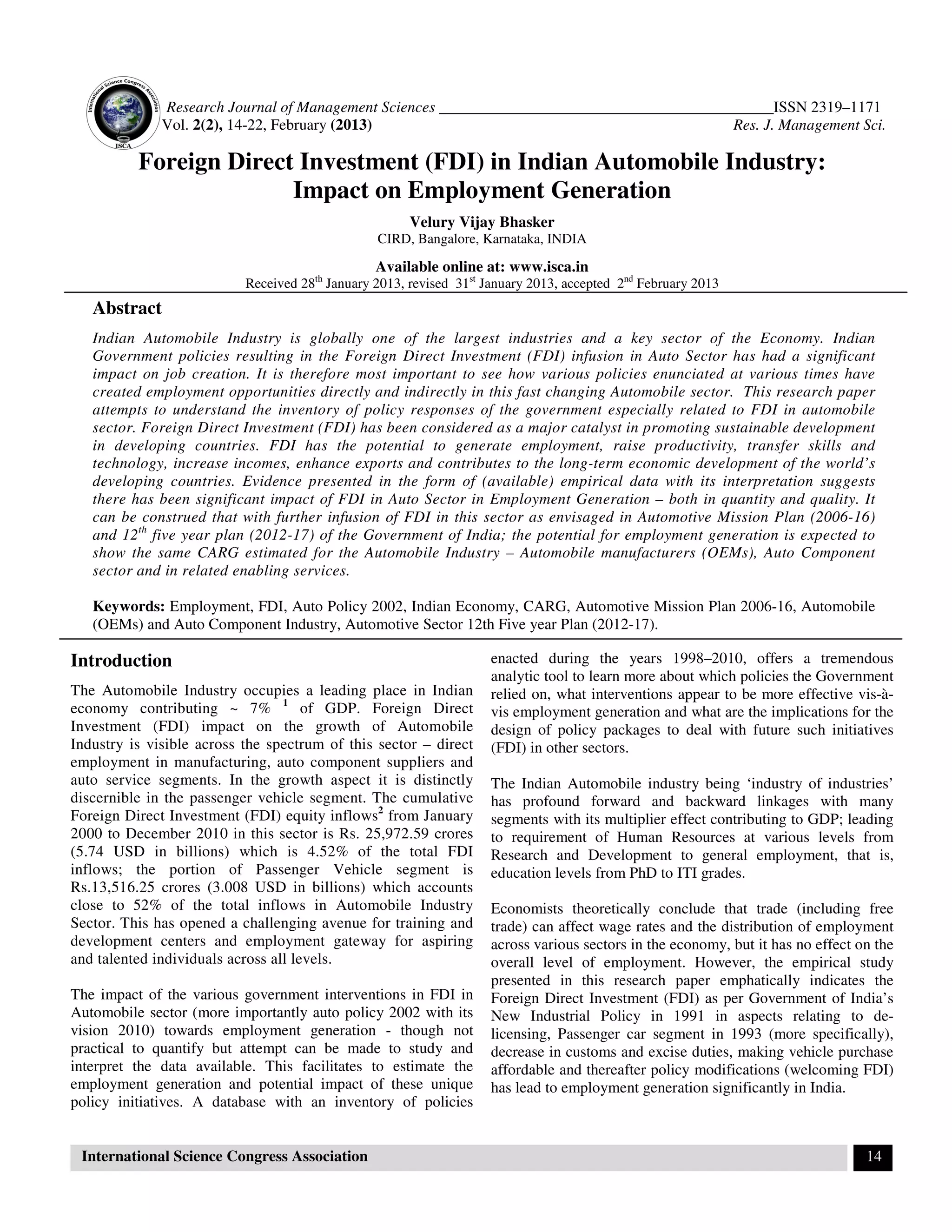 International Science Congress Association
ISCA

Research Journal of Management Sciences ISSN 2319–1171
Vol. 2(2), 14-22, February (2013) Res. J. Management Sci.

Foreign Direct Investment (FDI) in Indian Automobile Industry: Impact on Employment Generation

Velury Vijay Bhasker
CIRD, Bangalore, Karnataka, INDIA

Available online at: www.isca.in
Received 28$^{th}$ January 2013, revised 31$^{st}$ January 2013, accepted 2$^{nd}$ February 2013

Abstract

Indian Automobile Industry is globally one of the largest industries and a key sector of the Economy. Indian Government policies resulting in the Foreign Direct Investment (FDI) infusion in Auto Sector has had a significant impact on job creation. It is therefore most important to see how various policies enunciated at various times have created employment opportunities directly and indirectly in this fast changing Automobile sector. This research paper attempts to understand the inventory of policy responses of the government especially related to FDI in automobile sector. Foreign Direct Investment (FDI) has been considered as a major catalyst in promoting sustainable development in developing countries. FDI has the potential to generate employment, raise productivity, transfer skills and technology, increase incomes, enhance exports and contributes to the long-term economic development of the world's developing countries. Evidence presented in the form of (available) empirical data with its interpretation suggests there has been significant impact of FDI in Auto Sector in Employment Generation – both in quantity and quality. It can be construed that with further infusion of FDI in this sector as envisaged in Automotive Mission Plan (2006-16) and 12$^{th}$ five year plan (2012-17) of the Government of India; the potential for employment generation is expected to show the same CARG estimated for the Automobile Industry – Automobile manufacturers (OEMs), Auto Component sector and in related enabling services.

Keywords: Employment, FDI, Auto Policy 2002, Indian Economy, CARG, Automotive Mission Plan 2006-16, Automobile (OEMs) and Auto Component Industry, Automotive Sector 12th Five year Plan (2012-17).

Introduction

The Automobile Industry occupies a leading place in Indian economy contributing ~ 7% $^{1}$ of GDP. Foreign Direct Investment (FDI) impact on the growth of Automobile Industry is visible across the spectrum of this sector – direct employment in manufacturing, auto component suppliers and auto service segments. In the growth aspect it is distinctly discernible in the passenger vehicle segment. The cumulative Foreign Direct Investment (FDI) equity inflows$^{2}$ from January 2000 to December 2010 in this sector is Rs. 25,972.59 crores (5.74 USD in billions) which is 4.52% of the total FDI inflows; the portion of Passenger Vehicle segment is Rs.13,516.25 crores (3.008 USD in billions) which accounts close to 52% of the total inflows in Automobile Industry Sector. This has opened a challenging avenue for training and development centers and employment gateway for aspiring and talented individuals across all levels.

The impact of the various government interventions in FDI in Automobile sector (more importantly auto policy 2002 with its vision 2010) towards employment generation - though not practical to quantify but attempt can be made to study and interpret the data available. This facilitates to estimate the employment generation and potential impact of these unique policy initiatives. A database with an inventory of policies enacted during the years 1998–2010, offers a tremendous analytic tool to learn more about which policies the Government relied on, what interventions appear to be more effective vis-à-vis employment generation and what are the implications for the design of policy packages to deal with future such initiatives (FDI) in other sectors.

The Indian Automobile industry being 'industry of industries' has profound forward and backward linkages with many segments with its multiplier effect contributing to GDP; leading to requirement of Human Resources at various levels from Research and Development to general employment, that is, education levels from PhD to ITI grades.

Economists theoretically conclude that trade (including free trade) can affect wage rates and the distribution of employment across various sectors in the economy, but it has no effect on the overall level of employment. However, the empirical study presented in this research paper emphatically indicates the Foreign Direct Investment (FDI) as per Government of India's New Industrial Policy in 1991 in aspects relating to de-licensing, Passenger car segment in 1993 (more specifically), decrease in customs and excise duties, making vehicle purchase affordable and thereafter policy modifications (welcoming FDI) has lead to employment generation significantly in India.

International Science Congress Association 14